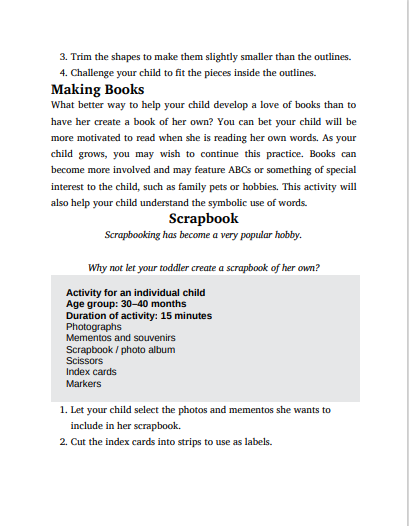 3. Trim the shapes to make them slightly smaller than the outlines.
4. Challenge your child to fit the pieces inside the outlines.

Making Books

What better way to help your child develop a love of books than to have her create a book of her own? You can bet your child will be more motivated to read when she is reading her own words. As your child grows, you may wish to continue this practice. Books can become more involved and may feature ABCs or something of special interest to the child, such as family pets or hobbies. This activity will also help your child understand the symbolic use of words.

Scrapbook

Scrapbooking has become a very popular hobby.

Why not let your toddler create a scrapbook of her own?

Activity for an individual child
Age group: 30–40 months
Duration of activity: 15 minutes
Photographs
Mementos and souvenirs
Scrapbook / photo album
Scissors
Index cards
Markers

1. Let your child select the photos and mementos she wants to include in her scrapbook.
2. Cut the index cards into strips to use as labels.